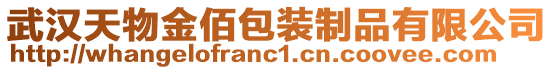 武汉天物金佰包装制品有限公司
http://whangelofranc1.cn.coovee.com